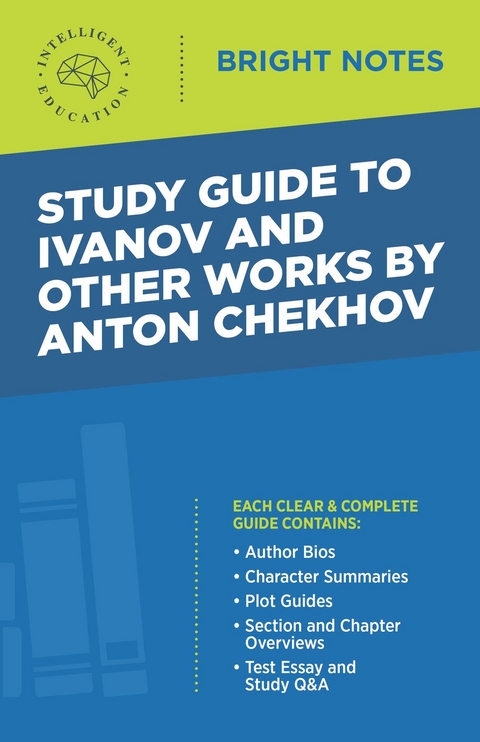 INTELLIGENT EDUCATION

BRIGHT NOTES

STUDY GUIDE TO IVANOV AND OTHER WORKS BY ANTON CHEKHOV

EACH CLEAR & COMPLETE GUIDE CONTAINS:

• Author Bios
• Character Summaries
• Plot Guides
• Section and Chapter Overviews
• Test Essay and Study Q&A